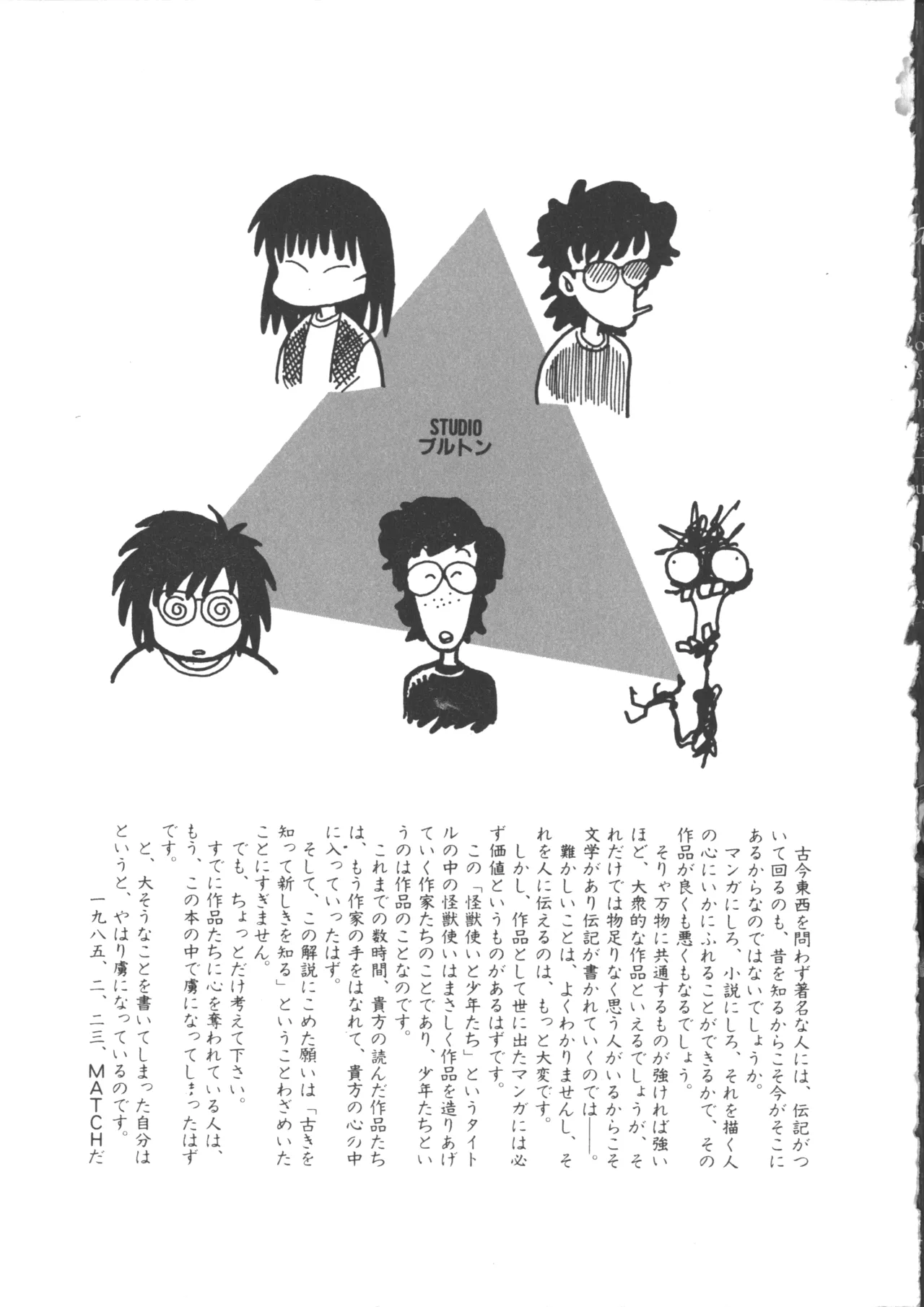 STUDIO
ブルトン

古今東西を問わず著名な人には、伝記がついて回るのも、昔を知るからこそ今がそこにあるからなのではないでしょうか。

マンガにしろ、小説にしろ、それを描く人の心にいかにふれることができるかで、その作品が良くも悪くもなるでしょう。

そりゃ万物に共通するものが強ければ強いほど、大衆的な作品といえるでしょうが、それだけでは物足りなく思う人がいるからこそ文学があり伝記が書かれていくのでは——。

難かしいことは、よくわかりませんし、それを人に伝えるのは、もっと大変です。

しかし、作品として世に出たマンガには必ず価値というものがあるはずです。

この「怪獣使いと少年たち」というタイトルの中の怪獣使いはまさしく作品を造りあげていく作家たちのことであり、少年たちというのは作品のことなのです。

これまでの数時間、貴方の読んだ作品たちは、もう作家の手をはなれて、貴方の心の中に入っていったはず。

そして、この解説にこめた願いは「古きを知って新しきを知る」ということわざめいたことにすぎません。

でも、ちょっとだけ考えて下さい。

すでに作品たちに心を奪われている人は、もう、この本の中で虜になってしまったはずです。

と、大そうなことを書いてしまった自分はというと、やはり虜になっているのです。

一九八五、二、二三、MATCHだ